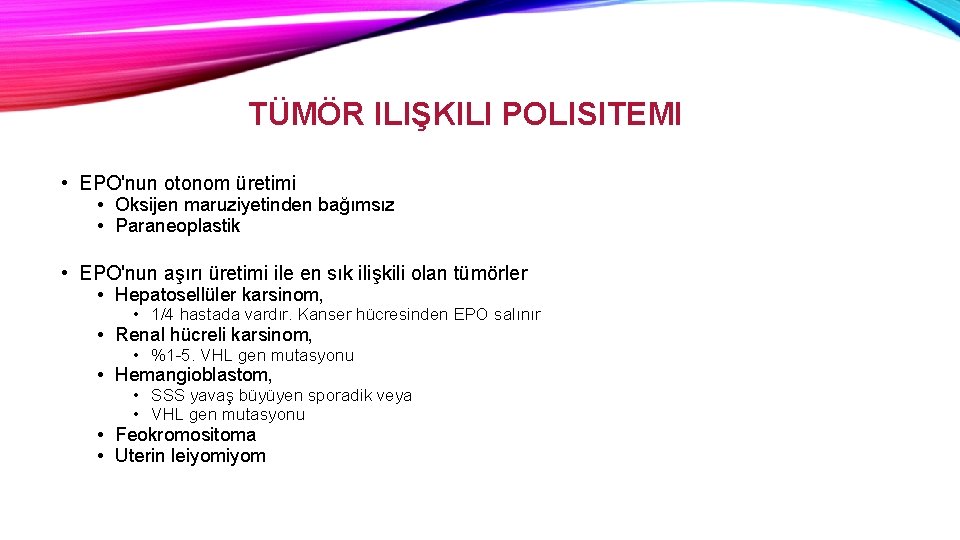 TÜMÖR ILIŞKILI POLISITEMI

• EPO'nun otonom üretimi
  • Oksijen maruziyetinden bağımsız
  • Paraneoplastik

• EPO'nun aşırı üretimi ile en sık ilişkili olan tümörler
  • Hepatosellüler karsinom,
    • 1/4 hastada vardır. Kanser hücresinden EPO salınır
  • Renal hücreli karsinom,
    • %1-5. VHL gen mutasyonu
  • Hemangioblastom,
    • SSS yavaş büyüyen sporadik veya
    • VHL gen mutasyonu
  • Feokromositoma
  • Uterin leiyomiyom